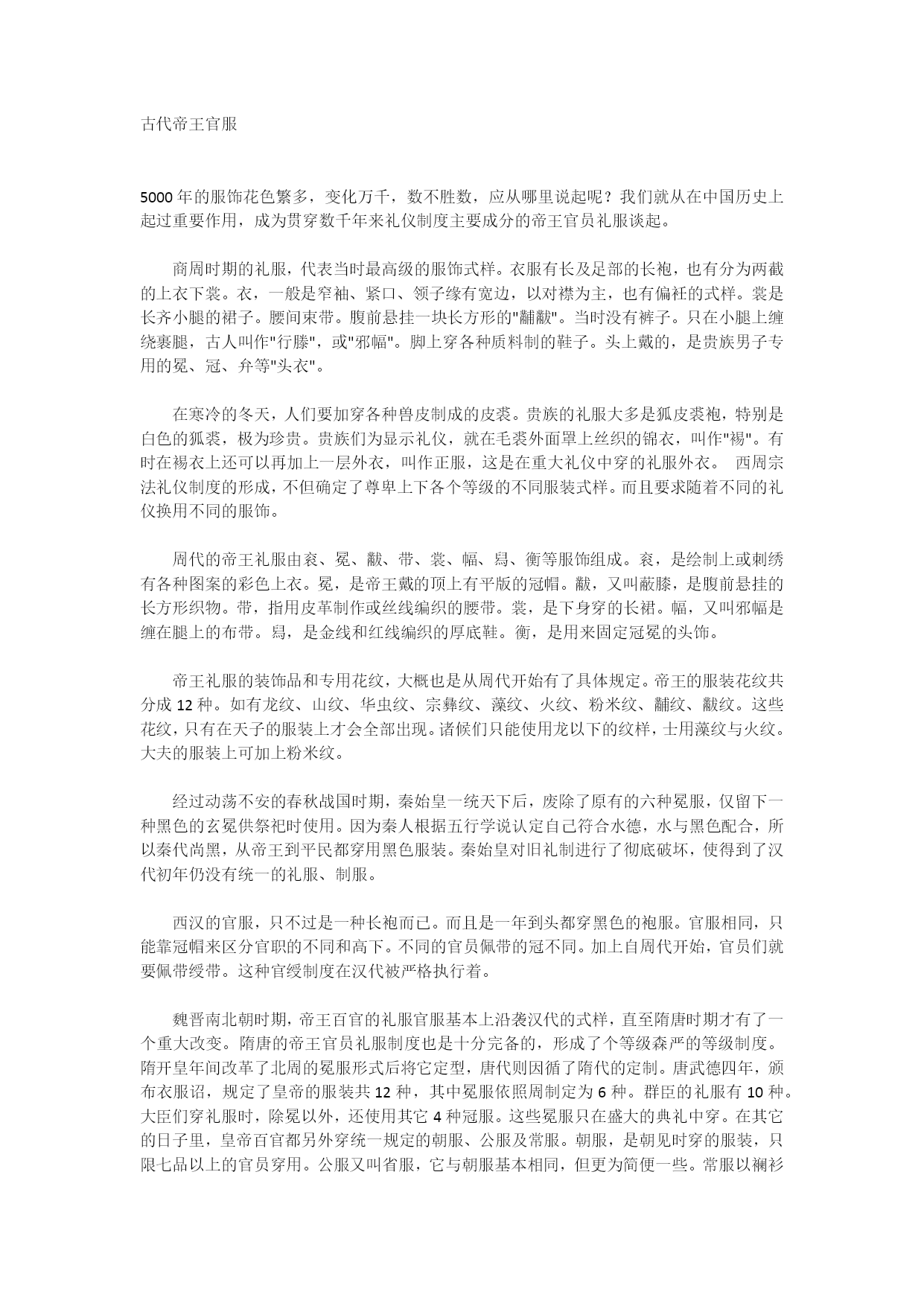 古代帝王官服

5000 年的服饰花色繁多，变化万千，数不胜数，应从哪里说起呢？我们就从在中国历史上起过重要作用，成为贯穿数千年来礼仪制度主要成分的帝王官员礼服谈起。

商周时期的礼服，代表当时最高级的服饰式样。衣服有长及足部的长袍，也有分为两截的上衣下裳。衣，一般是窄袖、紧口、领子缘有宽边，以对襟为主，也有偏衽的式样。裳是长齐小腿的裙子。腰间束带。腹前悬挂一块长方形的"黼黻"。当时没有裤子。只在小腿上缠绕裹腿，古人叫作"行滕"，或"邪幅"。脚上穿各种质料制的鞋子。头上戴的，是贵族男子专用的冕、冠、弁等"头衣"。

在寒冷的冬天，人们要加穿各种兽皮制成的皮裘。贵族的礼服大多是狐皮裘袍，特别是白色的狐裘，极为珍贵。贵族们为显示礼仪，就在毛裘外面罩上丝织的锦衣，叫作"裼"。有时在裼衣上还可以再加上一层外衣，叫作正服，这是在重大礼仪中穿的礼服外衣。 西周宗法礼仪制度的形成，不但确定了尊卑上下各个等级的不同服装式样。而且要求随着不同的礼仪换用不同的服饰。

周代的帝王礼服由衮、冕、黻、带、裳、幅、舄、衡等服饰组成。衮，是绘制上或刺绣有各种图案的彩色上衣。冕，是帝王戴的顶上有平版的冠帽。黻，又叫蔽膝，是腹前悬挂的长方形织物。带，指用皮革制作或丝线编织的腰带。裳，是下身穿的长裙。幅，又叫邪幅是缠在腿上的布带。舄，是金线和红线编织的厚底鞋。衡，是用来固定冠冕的头饰。

帝王礼服的装饰品和专用花纹，大概也是从周代开始有了具体规定。帝王的服装花纹共分成 12 种。如有龙纹、山纹、华虫纹、宗彝纹、藻纹、火纹、粉米纹、黼纹、黻纹。这些花纹，只有在天子的服装上才会全部出现。诸候们只能使用龙以下的纹样，士用藻纹与火纹。大夫的服装上可加上粉米纹。

经过动荡不安的春秋战国时期，秦始皇一统天下后，废除了原有的六种冕服，仅留下一种黑色的玄冕供祭祀时使用。因为秦人根据五行学说认定自己符合水德，水与黑色配合，所以秦代尚黑，从帝王到平民都穿用黑色服装。秦始皇对旧礼制进行了彻底破坏，使得到了汉代初年仍没有统一的礼服、制服。

西汉的官服，只不过是一种长袍而已。而且是一年到头都穿黑色的袍服。官服相同，只能靠冠帽来区分官职的不同和高下。不同的官员佩带的冠不同。加上自周代开始，官员们就要佩带绶带。这种官绶制度在汉代被严格执行着。

魏晋南北朝时期，帝王百官的礼服官服基本上沿袭汉代的式样，直至隋唐时期才有了一个重大改变。隋唐的帝王官员礼服制度也是十分完备的，形成了个等级森严的等级制度。隋开皇年间改革了北周的冕服形式后将它定型，唐代则因循了隋代的定制。唐武德四年，颁布衣服诏，规定了皇帝的服装共 12 种，其中冕服依照周制定为 6 种。群臣的礼服有 10 种。大臣们穿礼服时，除冕以外，还使用其它 4 种冠服。这些冕服只在盛大的典礼中穿。在其它的日子里，皇帝百官都另外穿统一规定的朝服、公服及常服。朝服，是朝见时穿的服装，只限七品以上的官员穿用。公服又叫省服，它与朝服基本相同，但更为简便一些。常服以襕衫